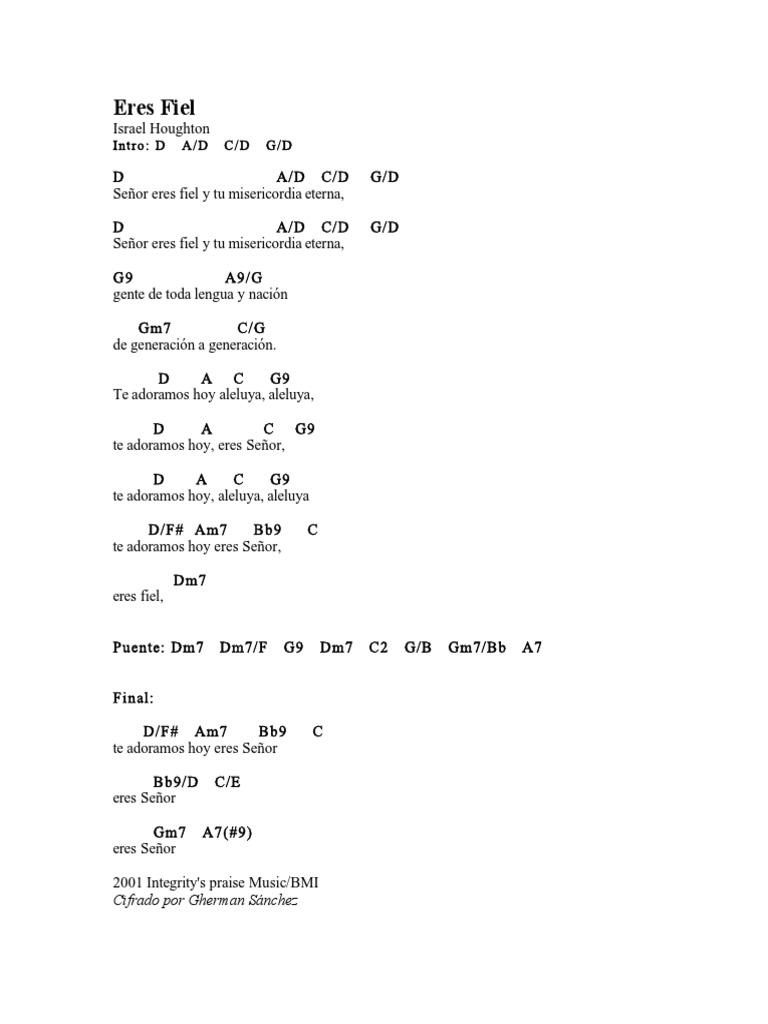 Eres Fiel
Israel Houghton
Intro: D A/D C/D G/D

D A/D C/D G/D
Señor eres fiel y tu misericordia eterna,

D A/D C/D G/D
Señor eres fiel y tu misericordia eterna,

G9 A9/G
gente de toda lengua y nación

Gm7 C/G
de generación a generación.

D A C G9
Te adoramos hoy aleluya, aleluya,

D A C G9
te adoramos hoy, eres Señor,

D A C G9
te adoramos hoy, aleluya, aleluya

D/F# Am7 Bb9 C
te adoramos hoy eres Señor,

Dm7
eres fiel,

Puente: Dm7 Dm7/F G9 Dm7 C2 G/B Gm7/Bb A7

Final:

D/F# Am7 Bb9 C
te adoramos hoy eres Señor

Bb9/D C/E
eres Señor

Gm7 A7(#9)
eres Señor

2001 Integrity's praise Music/BMI
Cifrado por Gherman Sánchez